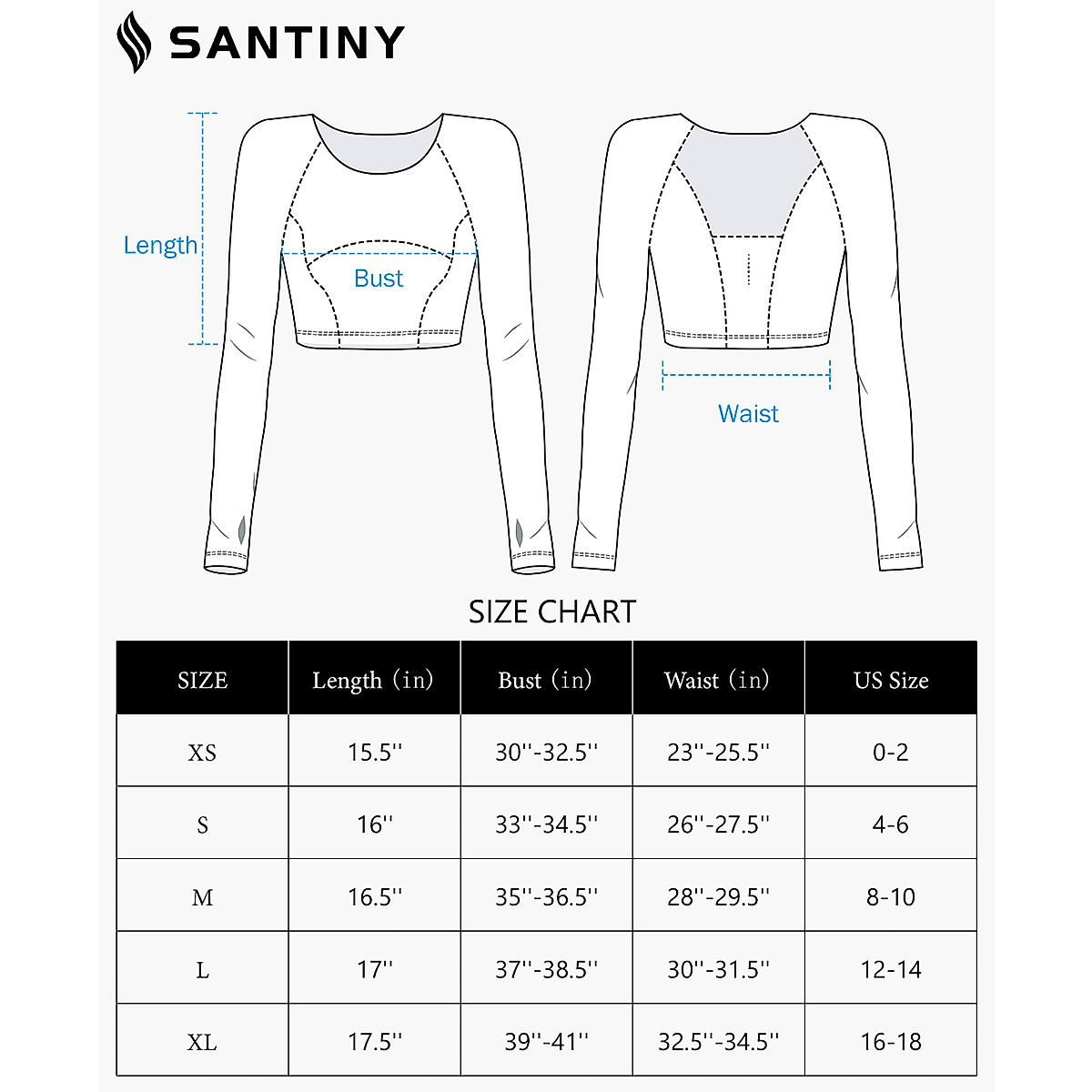 SANTINY

Length

Bust

Waist

SIZE CHART

| SIZE | Length (in) | Bust (in) | Waist (in) | US Size |
|---|---|---|---|---|
| XS | 15.5'' | 30''-32.5'' | 23''-25.5'' | 0-2 |
| S | 16'' | 33''-34.5'' | 26''-27.5'' | 4-6 |
| M | 16.5'' | 35''-36.5'' | 28''-29.5'' | 8-10 |
| L | 17'' | 37''-38.5'' | 30''-31.5'' | 12-14 |
| XL | 17.5'' | 39''-41'' | 32.5''-34.5'' | 16-18 |